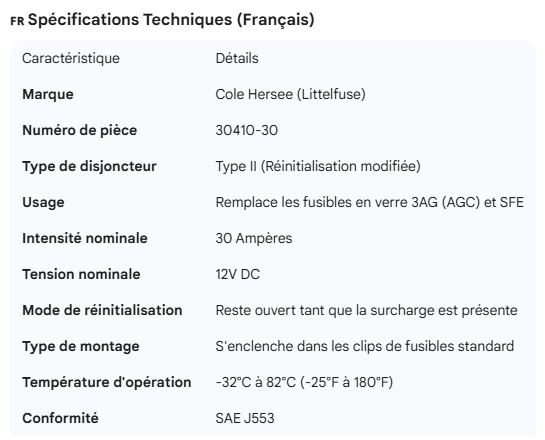 FR Spécifications Techniques (Français)

| Caractéristique | Détails |
|---|---|
| **Marque** | Cole Hersee (Littelfuse) |
| **Numéro de pièce** | 30410-30 |
| **Type de disjoncteur** | Type II (Réinitialisation modifiée) |
| **Usage** | Remplace les fusibles en verre 3AG (AGC) et SFE |
| **Intensité nominale** | 30 Ampères |
| **Tension nominale** | 12V DC |
| **Mode de réinitialisation** | Reste ouvert tant que la surcharge est présente |
| **Type de montage** | S'enclenche dans les clips de fusibles standard |
| **Température d'opération** | -32°C à 82°C (-25°F à 180°F) |
| **Conformité** | SAE J553 |